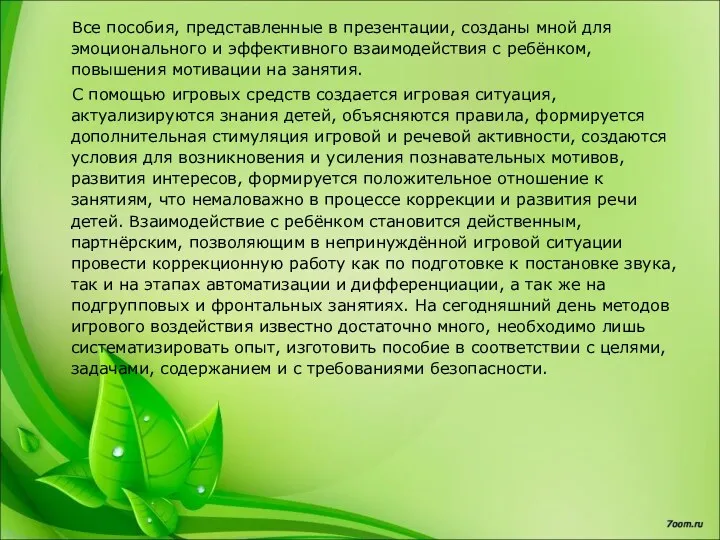 Все пособия, представленные в презентации, созданы мной для эмоционального и эффективного взаимодействия с ребёнком, повышения мотивации на занятия.

С помощью игровых средств создается игровая ситуация, актуализируются знания детей, объясняются правила, формируется дополнительная стимуляция игровой и речевой активности, создаются условия для возникновения и усиления познавательных мотивов, развития интересов, формируется положительное отношение к занятиям, что немаловажно в процессе коррекции и развития речи детей. Взаимодействие с ребёнком становится действенным, партнёрским, позволяющим в непринуждённой игровой ситуации провести коррекционную работу как по подготовке к постановке звука, так и на этапах автоматизации и дифференциации, а так же на подгрупповых и фронтальных занятиях. На сегодняшний день методов игрового воздействия известно достаточно много, необходимо лишь систематизировать опыт, изготовить пособие в соответствии с целями, задачами, содержанием и с требованиями безопасности.

7oom.ru